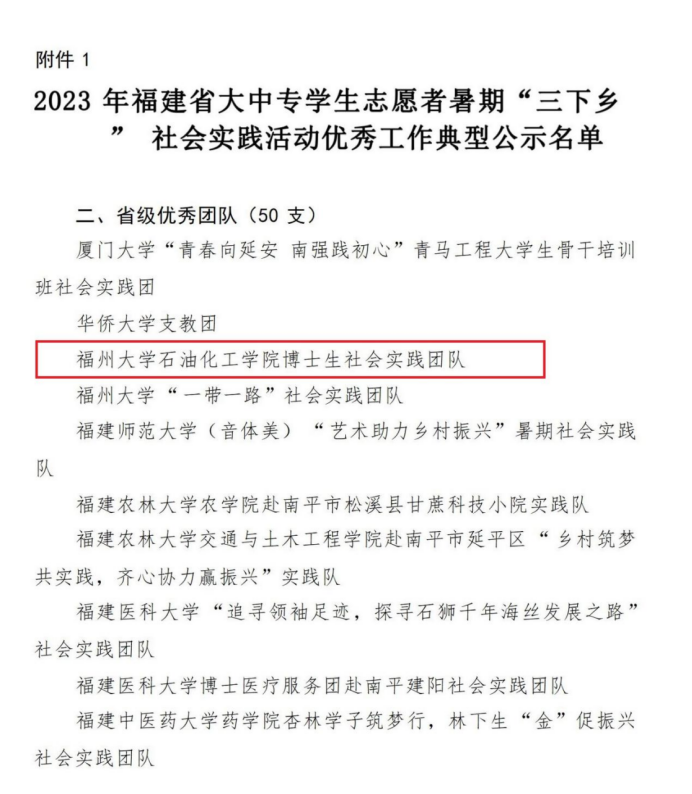 附件 1

2023 年福建省大中专学生志愿者暑期“三下乡” 社会实践活动优秀工作典型公示名单

二、省级优秀团队（50 支）

厦门大学“青春向延安 南强践初心”青马工程大学生骨干培训班社会实践团

华侨大学支教团

福州大学石油化工学院博士生社会实践团队

福州大学“一带一路”社会实践团队

福建师范大学（音体美）“艺术助力乡村振兴”暑期社会实践队

福建农林大学农学院赴南平市松溪县甘蔗科技小院实践队

福建农林大学交通与土木工程学院赴南平市延平区“乡村筑梦共实践，齐心协力赢振兴”实践队

福建医科大学“追寻领袖足迹，探寻石狮千年海丝发展之路”社会实践团队

福建医科大学博士医疗服务团赴南平建阳社会实践团队

福建中医药大学药学院杏林学子筑梦行，林下生“金”促振兴社会实践团队